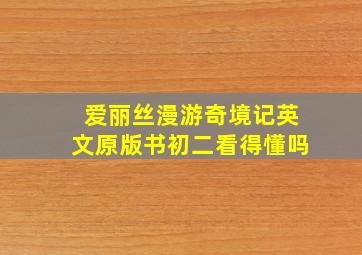 爱丽丝漫游奇境记英文原版书初二看得懂吗